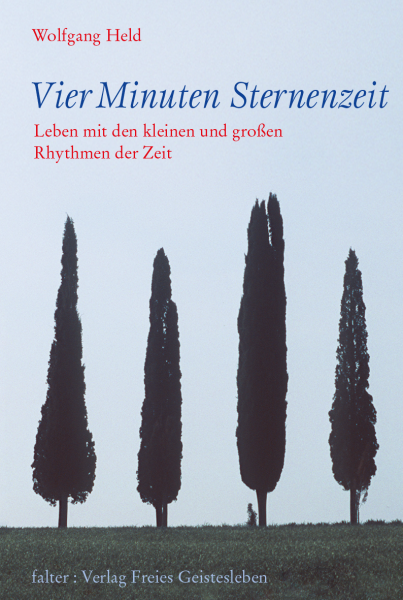 Wolfgang Held

Vier Minuten Sternenzeit

Leben mit den kleinen und großen Rhythmen der Zeit

falter : Verlag Freies Geistesleben